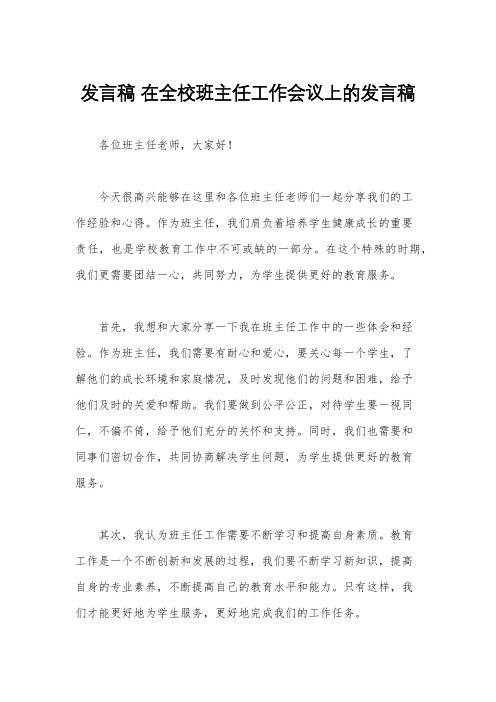 发言稿 在全校班主任工作会议上的发言稿

各位班主任老师，大家好！

今天很高兴能够在这里和各位班主任老师们一起分享我们的工作经验和心得。作为班主任，我们肩负着培养学生健康成长的重要责任，也是学校教育工作中不可或缺的一部分。在这个特殊的时期，我们更需要团结一心，共同努力，为学生提供更好的教育服务。

首先，我想和大家分享一下我在班主任工作中的一些体会和经验。作为班主任，我们需要有耐心和爱心，要关心每一个学生，了解他们的成长环境和家庭情况，及时发现他们的问题和困难，给予他们及时的关爱和帮助。我们要做到公平公正，对待学生要一视同仁，不偏不倚，给予他们充分的关怀和支持。同时，我们也需要和同事们密切合作，共同协商解决学生问题，为学生提供更好的教育服务。

其次，我认为班主任工作需要不断学习和提高自身素质。教育工作是一个不断创新和发展的过程，我们要不断学习新知识，提高自身的专业素养，不断提高自己的教育水平和能力。只有这样，我们才能更好地为学生服务，更好地完成我们的工作任务。